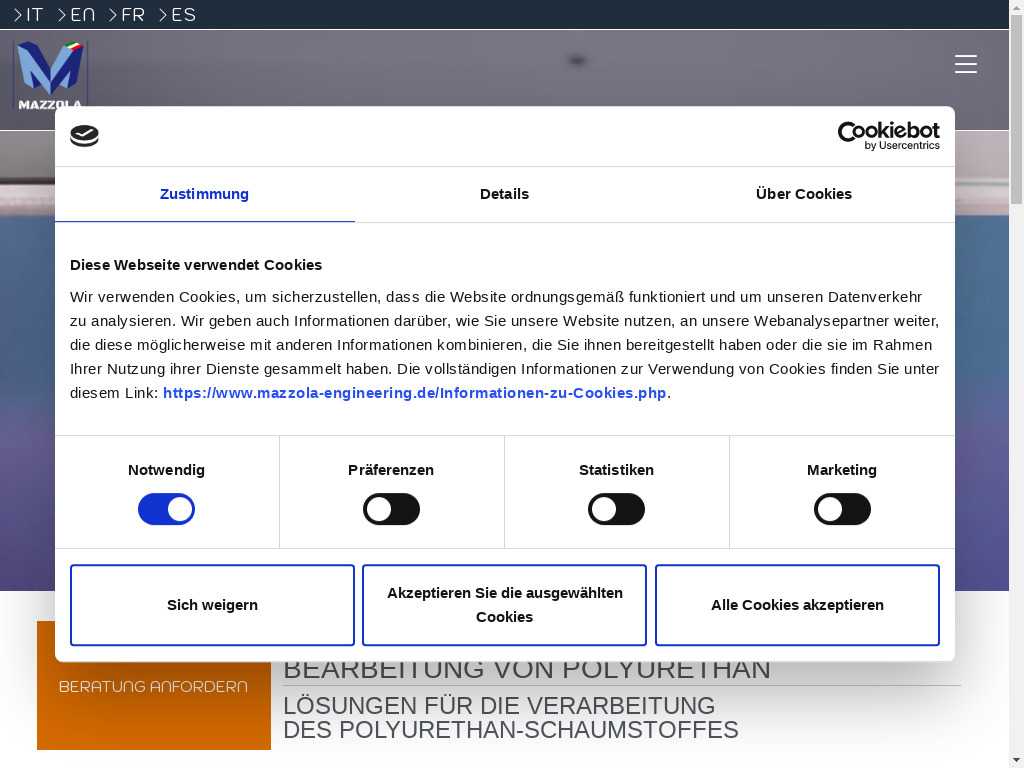 IT EN FR ES

MAZZOLA

Cookiebot by Usercentrics

Zustimmung

Details

Über Cookies

Diese Webseite verwendet Cookies

Wir verwenden Cookies, um sicherzustellen, dass die Website ordnungsgemäß funktioniert und um unseren Datenverkehr zu analysieren. Wir geben auch Informationen darüber, wie Sie unsere Website nutzen, an unsere Webanalysepartner weiter, die diese möglicherweise mit anderen Informationen kombinieren, die Sie ihnen bereitgestellt haben oder die sie im Rahmen Ihrer Nutzung ihrer Dienste gesammelt haben. Die vollständigen Informationen zur Verwendung von Cookies finden Sie unter diesem Link: https://www.mazzola-engineering.de/Informationen-zu-Cookies.php.

Notwendig

Präferenzen

Statistiken

Marketing

Sich weigern

Akzeptieren Sie die ausgewählten Cookies

Alle Cookies akzeptieren

BERATUNG ANFORDERN

BEARBEITUNG VON POLYURETHAN

LÖSUNGEN FÜR DIE VERARBEITUNG DES POLYURETHAN-SCHAUMSTOFFES